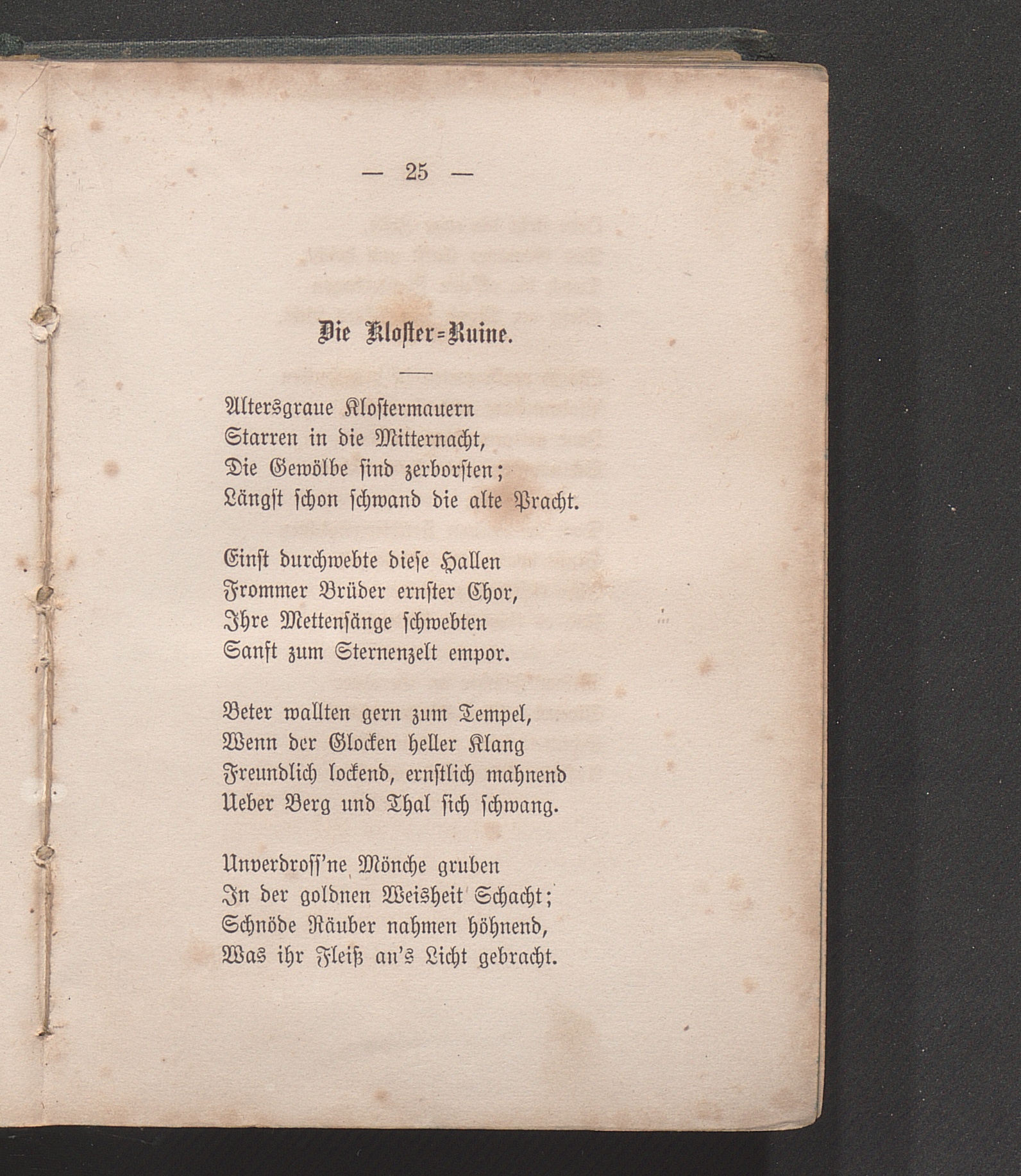 — 25 —

Die Kloster=Ruine.

Altersgraue Klostermauern
Starren in die Mitternacht,
Die Gewölbe sind zerborsten;
Längst schon schwand die alte Pracht.

Einst durchwebte diese Hallen
Frommer Brüder ernster Chor,
Ihre Mettensänge schwebten
Sanft zum Sternenzelt empor.

Beter wallten gern zum Tempel,
Wenn der Glocken heller Klang
Freundlich lockend, ernstlich mahnend
Ueber Berg und Thal sich schwang.

Unverdross'ne Mönche gruben
In der goldnen Weisheit Schacht;
Schnöde Räuber nahmen höhnend,
Was ihr Fleiß an's Licht gebracht.